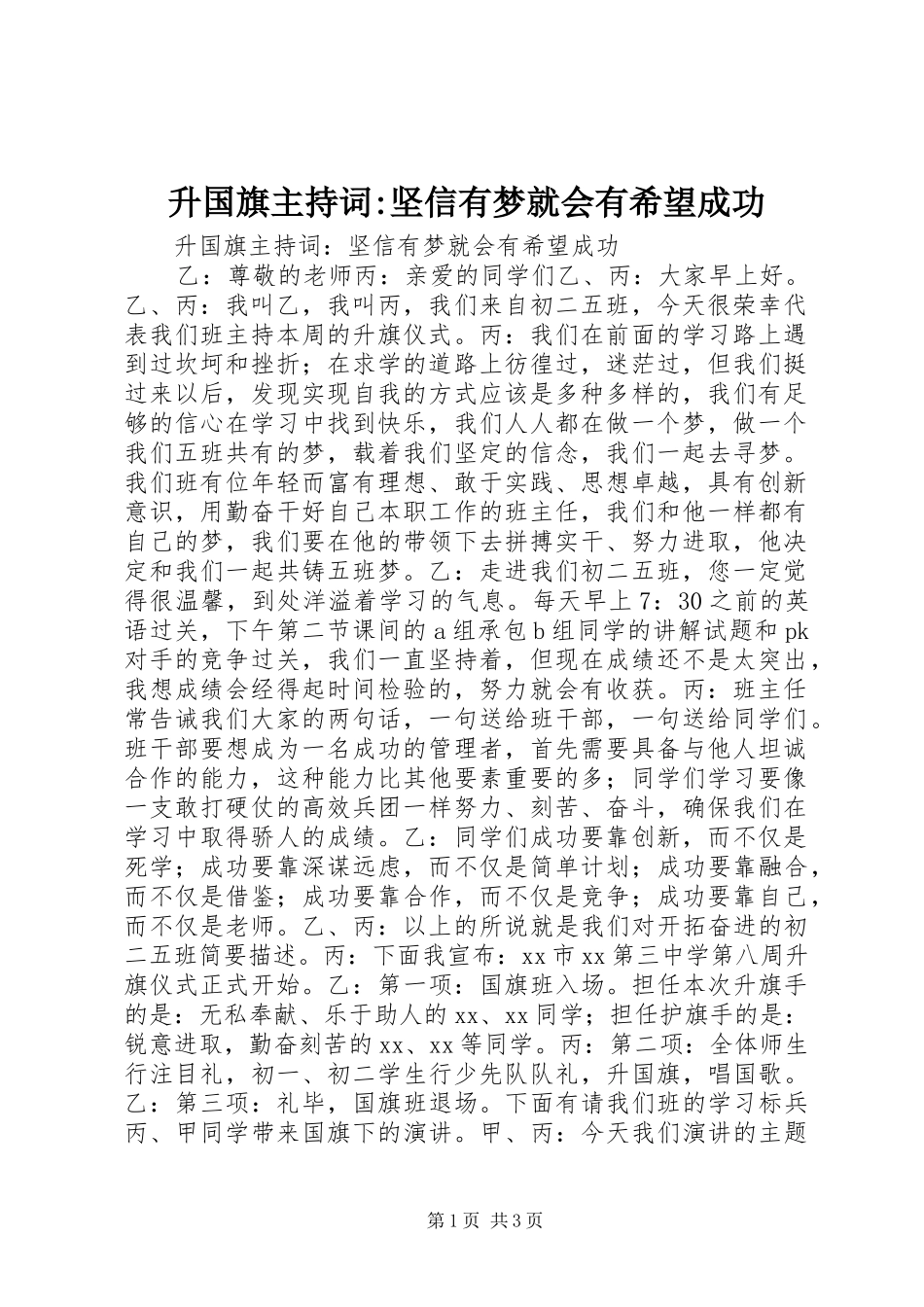 升国旗主持词:坚信有梦就会有希望成功

升国旗主持词：坚信有梦就会有希望成功

乙：尊敬的老师丙：亲爱的同学们乙、丙：大家早上好。乙、丙：我叫乙，我叫丙，我们来自初二五班，今天很荣幸代表我们班主持本周的升旗仪式。丙：我们在前面的学习路上遇到过坎坷和挫折；在求学的道路上彷徨过，迷茫过，但我们挺过来以后，发现实现自我的方式应该是多种多样的，我们有足够的信心在学习中找到快乐，我们人人都在做一个梦，做一个我们五班共有的梦，载着我们坚定的信念，我们一起去寻梦。我们班有位年轻而富有理想、敢于实践、思想卓越，具有创新意识，用勤奋干好自己本职工作的班主任，我们和他一样都有自己的梦，我们要在他的带领下去拼搏实干、努力进取，他决定和我们一起共铸五班梦。乙：走进我们初二五班，您一定觉得很温馨，到处洋溢着学习的气息。每天早上7：30之前的英语过关，下午第二节课间的a组承包b组同学的讲解试题和pk对手的竞争过关，我们一直坚持着，但现在成绩还不是太突出，我想成绩会经得起时间检验的，努力就会有收获。丙：班主任常告诫我们大家的两句话，一句送给班干部，一句送给同学们。班干部要想成为一名成功的管理者，首先需要具备与他人坦诚合作的能力，这种能力比其他要素重要的多；同学们学习要像一支敢打硬仗的高效兵团一样努力、刻苦、奋斗，确保我们在学习中取得骄人的成绩。乙：同学们成功要靠创新，而不仅是死学；成功要靠深谋远虑，而不仅是简单计划；成功要靠融合，而不仅是借鉴；成功要靠合作，而不仅是竞争；成功要靠自己，而不仅是老师。乙、丙：以上的所说就是我们对开拓奋进的初二五班简要描述。丙：下面我宣布：xx市xx第三中学第八周升旗仪式正式开始。乙：第一项：国旗班入场。担任本次升旗手的是：无私奉献、乐于助人的xx、xx同学；担任护旗手的是：锐意进取，勤奋刻苦的xx、xx等同学。丙：第二项：全体师生行注目礼，初一、初二学生行少先队队礼，升国旗，唱国歌。乙：第三项：礼毕，国旗班退场。下面有请我们班的学习标兵丙、甲同学带来国旗下的演讲。甲、丙：今天我们演讲的主题

第1页 共3页